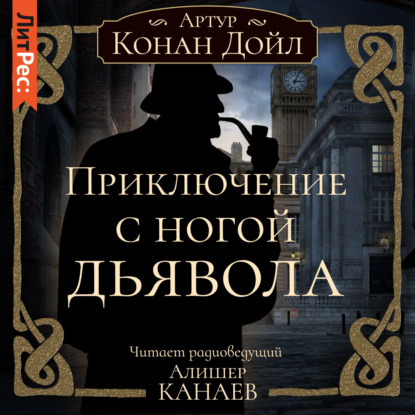 ЛитРес:

Артур
Конан Дойл

Приключение
с ногой
дьявола

Читает радиоведущий
Алишер
Канаев